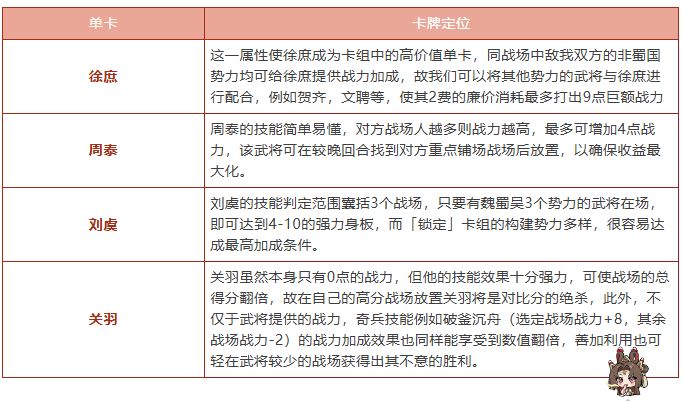 | 单卡 | 卡牌定位 |
|---|---|
| 徐庶 | 这一属性使徐庶成为卡组中的高价值单卡，同战场中敌我双方的非蜀国势力均可给徐庶提供战力加成，故我们可以将其他势力的武将与徐庶进行配合，例如贺齐，文聘等，使其2费的廉价消耗最多打出9点巨额战力 |
| 周泰 | 周泰的技能简单易懂，对方战场人越多则战力越高，最多可增加4点战力，该武将可在较晚回合找到对方重点铺场战场后放置，以确保收益最大化。 |
| 刘虞 | 刘虞的技能判定范围囊括3个战场，只要有魏蜀吴3个势力的武将在场，即可达到4-10的强力身板，而「锁定」卡组的构建势力多样，很容易达成最高加成条件。 |
| 关羽 | 关羽虽然本身只有0点的战力，但他的技能效果十分强力，可使战场的总得分翻倍，故在自己的高分战场放置关羽将是对比分的绝杀，此外，不仅于武将提供的战力，奇兵技能例如破釜沉舟（选定战场战力+8，其余战场战力-2）的战力加成效果也同样能享受到数值翻倍，善加利用也可轻在武将较少的战场获得出其不意的胜利。 |